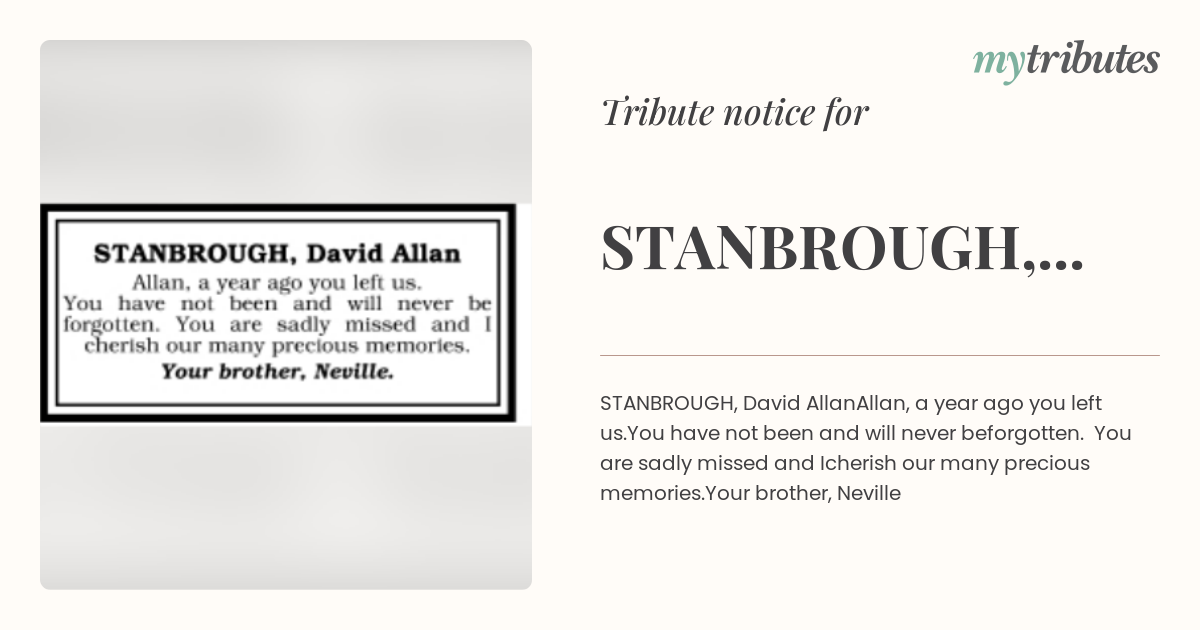 STANBROUGH, David Allan

Allan, a year ago you left us. You have not been and will never be forgotten. You are sadly missed and I cherish our many precious memories.

Your brother, Neville.

mytributes

Tribute notice for

STANBROUGH,...

STANBROUGH, David AllanAllan, a year ago you left us.You have not been and will never beforgotten. You are sadly missed and Icherish our many precious memories.Your brother, Neville